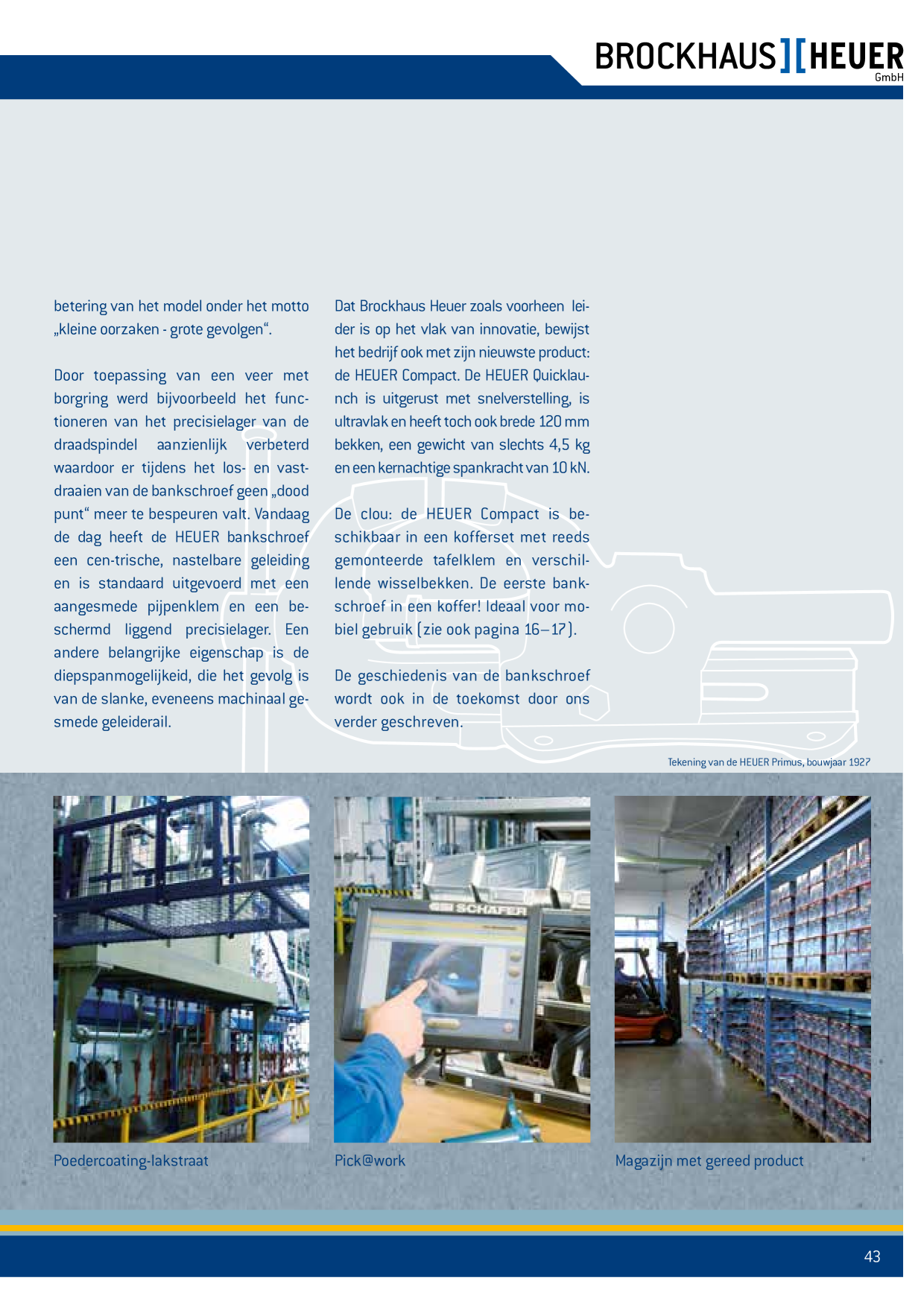 BROCKHAUS][HEUER
GmbH

betering van het model onder het motto „kleine oorzaken - grote gevolgen“.

Door toepassing van een veer met borgring werd bijvoorbeeld het functioneren van het precisielager van de draadspindel aanzienlijk verbeterd waardoor er tijdens het los- en vastdraaien van de bankschroef geen „dood punt“ meer te bespeuren valt. Vandaag de dag heeft de HEUER bankschroef een cen-trische, nastelbare geleiding en is standaard uitgevoerd met een aangesmede pijpenklem en een beschermd liggend precisielager. Een andere belangrijke eigenschap is de diepspanmogelijkeid, die het gevolg is van de slanke, eveneens machinaal gesmede geleiderail.

Dat Brockhaus Heuer zoals voorheen leider is op het vlak van innovatie, bewijst het bedrijf ook met zijn nieuwste product: de HEUER Compact. De HEUER Quicklaunch is uitgerust met snelverstelling, is ultravlak en heeft toch ook brede 120 mm bekken, een gewicht van slechts 4,5 kg en een kernachtige spankracht van 10 kN.

De clou: de HEUER Compact is beschikbaar in een kofferset met reeds gemonteerde tafelklem en verschillende wisselbekken. De eerste bankschroef in een koffer! Ideaal voor mobiel gebruik (zie ook pagina 16–17).

De geschiedenis van de bankschroef wordt ook in de toekomst door ons verder geschreven.

Tekening van de HEUER Primus, bouwjaar 1927

SCHÄFER

Poedercoating-lakstraat

Pick@work

Magazijn met gereed product

43